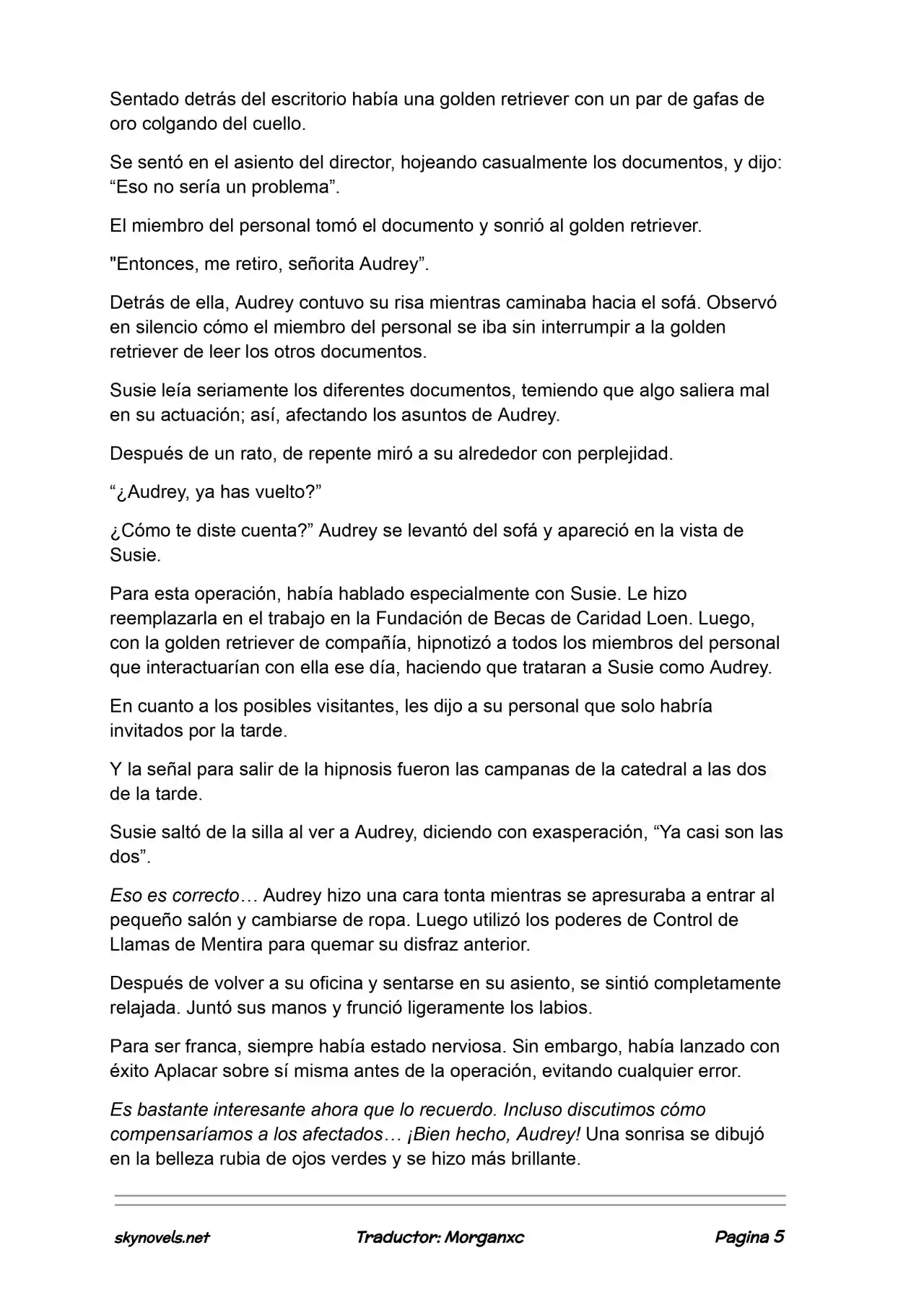 Sentado detrás del escritorio había una golden retriever con un par de gafas de oro colgando del cuello.

Se sentó en el asiento del director, hojeando casualmente los documentos, y dijo: “Eso no sería un problema”.

El miembro del personal tomó el documento y sonrió al golden retriever.

"Entonces, me retiro, señorita Audrey”.

Detrás de ella, Audrey contuvo su risa mientras caminaba hacia el sofá. Observó en silencio cómo el miembro del personal se iba sin interrumpir a la golden retriever de leer los otros documentos.

Susie leía seriamente los diferentes documentos, temiendo que algo saliera mal en su actuación; así, afectando los asuntos de Audrey.

Después de un rato, de repente miró a su alrededor con perplejidad.

“¿Audrey, ya has vuelto?”

¿Cómo te diste cuenta?” Audrey se levantó del sofá y apareció en la vista de Susie.

Para esta operación, había hablado especialmente con Susie. Le hizo reemplazarla en el trabajo en la Fundación de Becas de Caridad Loen. Luego, con la golden retriever de compañía, hipnotizó a todos los miembros del personal que interactuarían con ella ese día, haciendo que trataran a Susie como Audrey.

En cuanto a los posibles visitantes, les dijo a su personal que solo habría invitados por la tarde.

Y la señal para salir de la hipnosis fueron las campanas de la catedral a las dos de la tarde.

Susie saltó de la silla al ver a Audrey, diciendo con exasperación, “Ya casi son las dos”.

Eso es correcto… Audrey hizo una cara tonta mientras se apresuraba a entrar al pequeño salón y cambiarse de ropa. Luego utilizó los poderes de Control de Llamas de Mentira para quemar su disfraz anterior.

Después de volver a su oficina y sentarse en su asiento, se sintió completamente relajada. Juntó sus manos y frunció ligeramente los labios.

Para ser franca, siempre había estado nerviosa. Sin embargo, había lanzado con éxito Aplacar sobre sí misma antes de la operación, evitando cualquier error.

Es bastante interesante ahora que lo recuerdo. Incluso discutimos cómo compensaríamos a los afectados… ¡Bien hecho, Audrey! Una sonrisa se dibujó en la belleza rubia de ojos verdes y se hizo más brillante.

skynovels.net Traductor: Morganxc Pagina 5